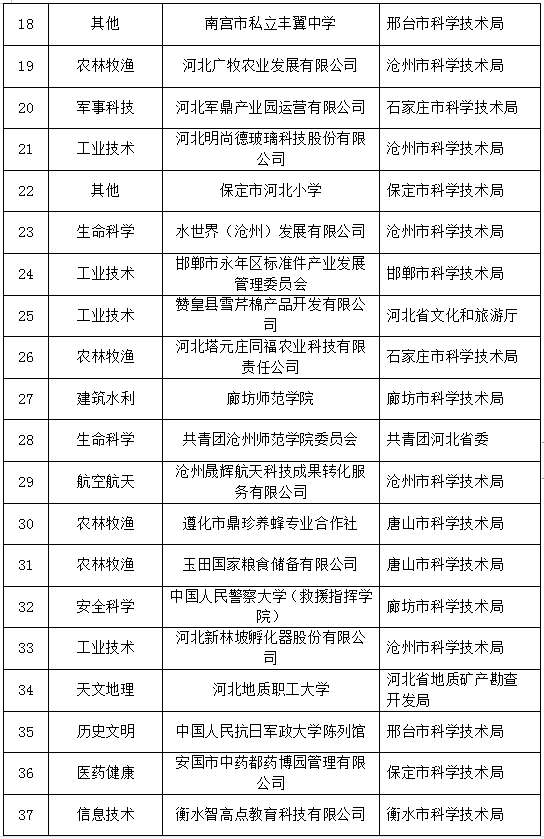 | 18 | 其他 | 南宫市私立丰翼中学 | 邢台市科学技术局 |
|---|---|---|---|
| 19 | 农林牧渔 | 河北广牧农业发展有限公司 | 沧州市科学技术局 |
| 20 | 军事科技 | 河北军鼎产业园运营有限公司 | 石家庄市科学技术局 |
| 21 | 工业技术 | 河北明尚德玻璃科技股份有限公司 | 沧州市科学技术局 |
| 22 | 其他 | 保定市河北小学 | 保定市科学技术局 |
| 23 | 生命科学 | 水世界（沧州）发展有限公司 | 沧州市科学技术局 |
| 24 | 工业技术 | 邯郸市永年区标准件产业发展管理委员会 | 邯郸市科学技术局 |
| 25 | 工业技术 | 赞皇县雪芹棉产品开发有限公司 | 河北省文化和旅游厅 |
| 26 | 农林牧渔 | 河北塔元庄同福农业科技有限责任公司 | 石家庄市科学技术局 |
| 27 | 建筑水利 | 廊坊师范学院 | 廊坊市科学技术局 |
| 28 | 生命科学 | 共青团沧州师范学院委员会 | 共青团河北省委 |
| 29 | 航空航天 | 沧州晟辉航天科技成果转化服务有限公司 | 沧州市科学技术局 |
| 30 | 农林牧渔 | 遵化市鼎珍养蜂专业合作社 | 唐山市科学技术局 |
| 31 | 农林牧渔 | 玉田国家粮食储备有限公司 | 唐山市科学技术局 |
| 32 | 安全科学 | 中国人民警察大学（救援指挥学院） | 廊坊市科学技术局 |
| 33 | 工业技术 | 河北新林坡孵化器股份有限公司 | 沧州市科学技术局 |
| 34 | 天文地理 | 河北地质职工大学 | 河北省地质矿产勘查开发局 |
| 35 | 历史文明 | 中国人民抗日军政大学陈列馆 | 邢台市科学技术局 |
| 36 | 医药健康 | 安国市中药都药博园管理有限公司 | 保定市科学技术局 |
| 37 | 信息技术 | 衡水智高点教育科技有限公司 | 衡水市科学技术局 |